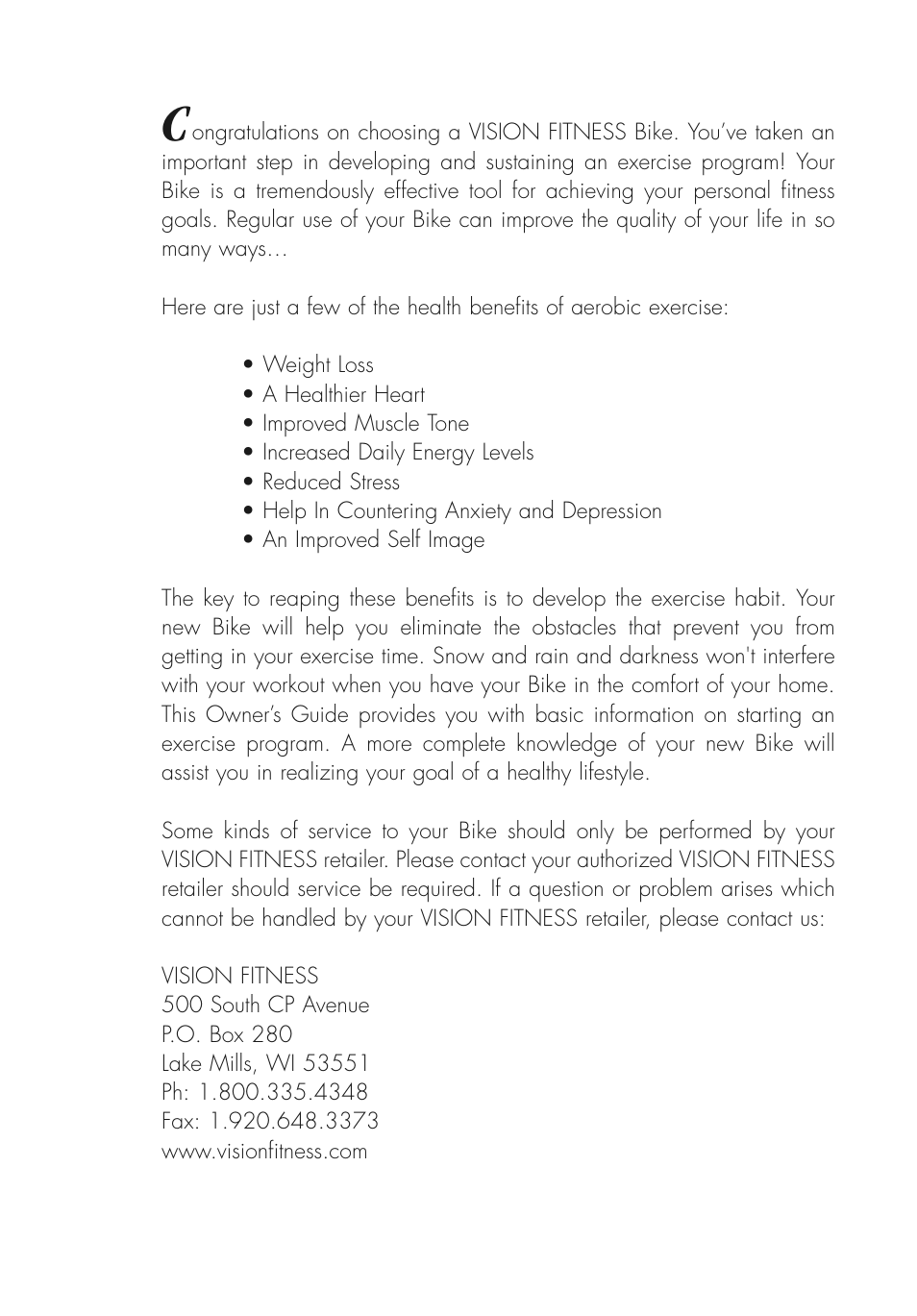 Congratulations on choosing a VISION FITNESS Bike. You've taken an important step in developing and sustaining an exercise program! Your Bike is a tremendously effective tool for achieving your personal fitness goals. Regular use of your Bike can improve the quality of your life in so many ways…

Here are just a few of the health benefits of aerobic exercise:

• Weight Loss
• A Healthier Heart
• Improved Muscle Tone
• Increased Daily Energy Levels
• Reduced Stress
• Help In Countering Anxiety and Depression
• An Improved Self Image

The key to reaping these benefits is to develop the exercise habit. Your new Bike will help you eliminate the obstacles that prevent you from getting in your exercise time. Snow and rain and darkness won't interfere with your workout when you have your Bike in the comfort of your home. This Owner's Guide provides you with basic information on starting an exercise program. A more complete knowledge of your new Bike will assist you in realizing your goal of a healthy lifestyle.

Some kinds of service to your Bike should only be performed by your VISION FITNESS retailer. Please contact your authorized VISION FITNESS retailer should service be required. If a question or problem arises which cannot be handled by your VISION FITNESS retailer, please contact us:

VISION FITNESS
500 South CP Avenue
P.O. Box 280
Lake Mills, WI 53551
Ph: 1.800.335.4348
Fax: 1.920.648.3373
www.visionfitness.com